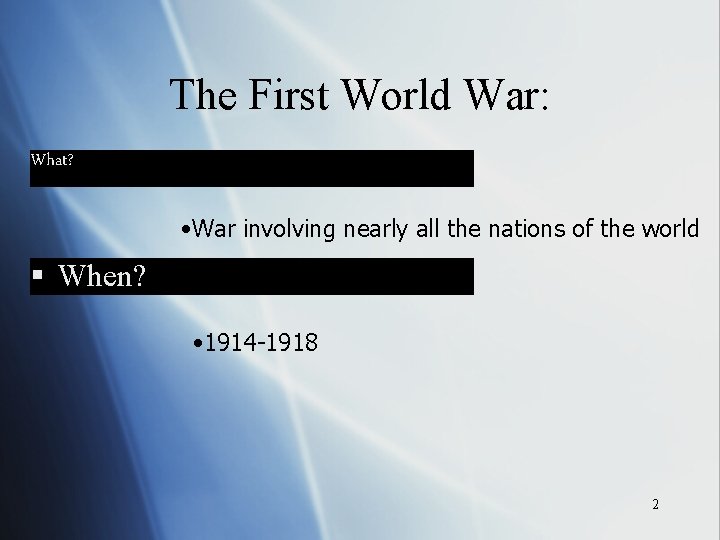 The First World War:

What?

•War involving nearly all the nations of the world

▪ When?

•1914-1918

2